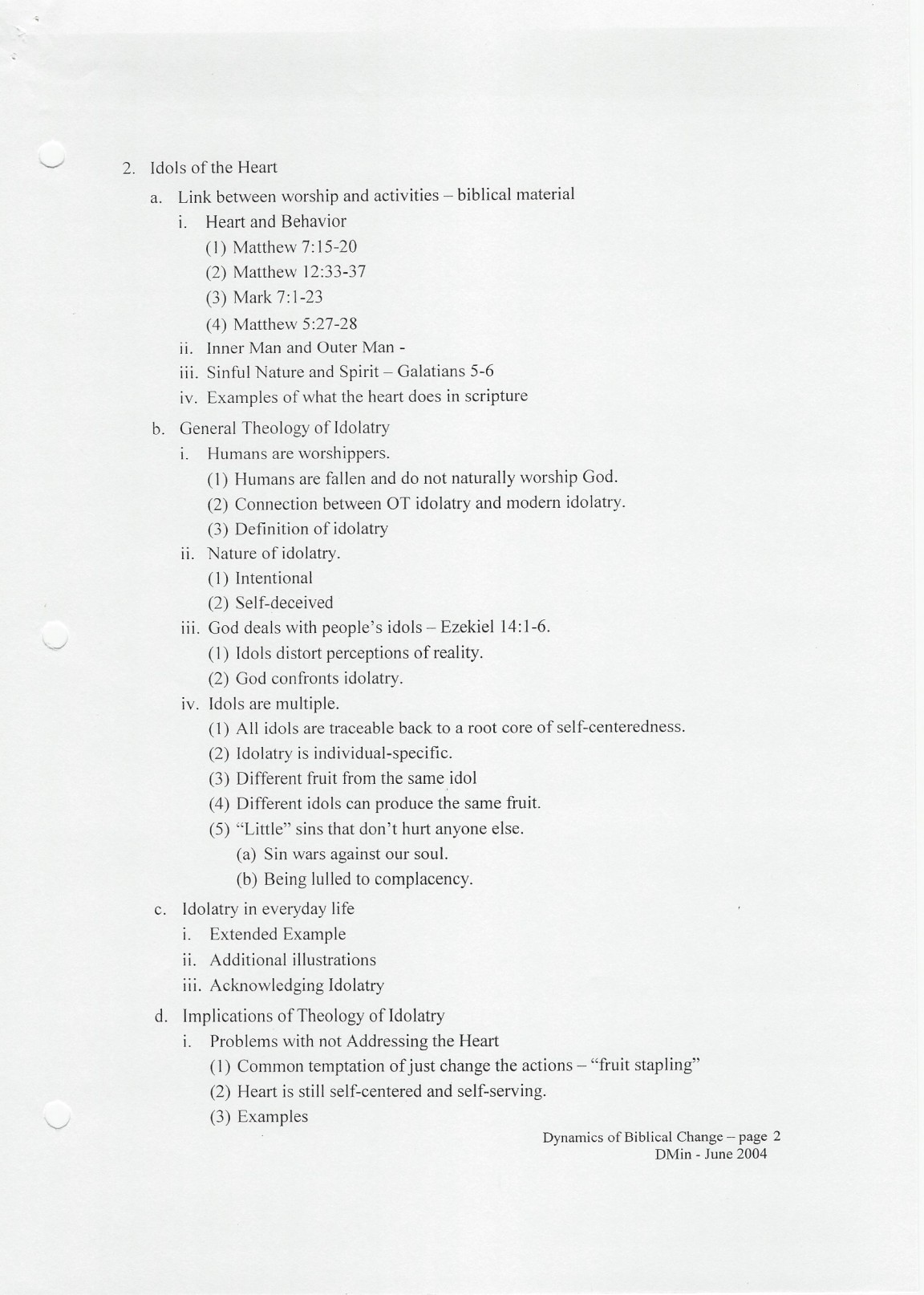 2. Idols of the Heart

a. Link between worship and activities – biblical material

i. Heart and Behavior

(1) Matthew 7:15-20

(2) Matthew 12:33-37

(3) Mark 7:1-23

(4) Matthew 5:27-28

ii. Inner Man and Outer Man -

iii. Sinful Nature and Spirit – Galatians 5-6

iv. Examples of what the heart does in scripture

b. General Theology of Idolatry

i. Humans are worshippers.

(1) Humans are fallen and do not naturally worship God.

(2) Connection between OT idolatry and modern idolatry.

(3) Definition of idolatry

ii. Nature of idolatry.

(1) Intentional

(2) Self-deceived

iii. God deals with people's idols – Ezekiel 14:1-6.

(1) Idols distort perceptions of reality.

(2) God confronts idolatry.

iv. Idols are multiple.

(1) All idols are traceable back to a root core of self-centeredness.

(2) Idolatry is individual-specific.

(3) Different fruit from the same idol

(4) Different idols can produce the same fruit.

(5) "Little" sins that don't hurt anyone else.

(a) Sin wars against our soul.

(b) Being lulled to complacency.

c. Idolatry in everyday life

i. Extended Example

ii. Additional illustrations

iii. Acknowledging Idolatry

d. Implications of Theology of Idolatry

i. Problems with not Addressing the Heart

(1) Common temptation of just change the actions – "fruit stapling"

(2) Heart is still self-centered and self-serving.

(3) Examples

Dynamics of Biblical Change – page 2
DMin - June 2004